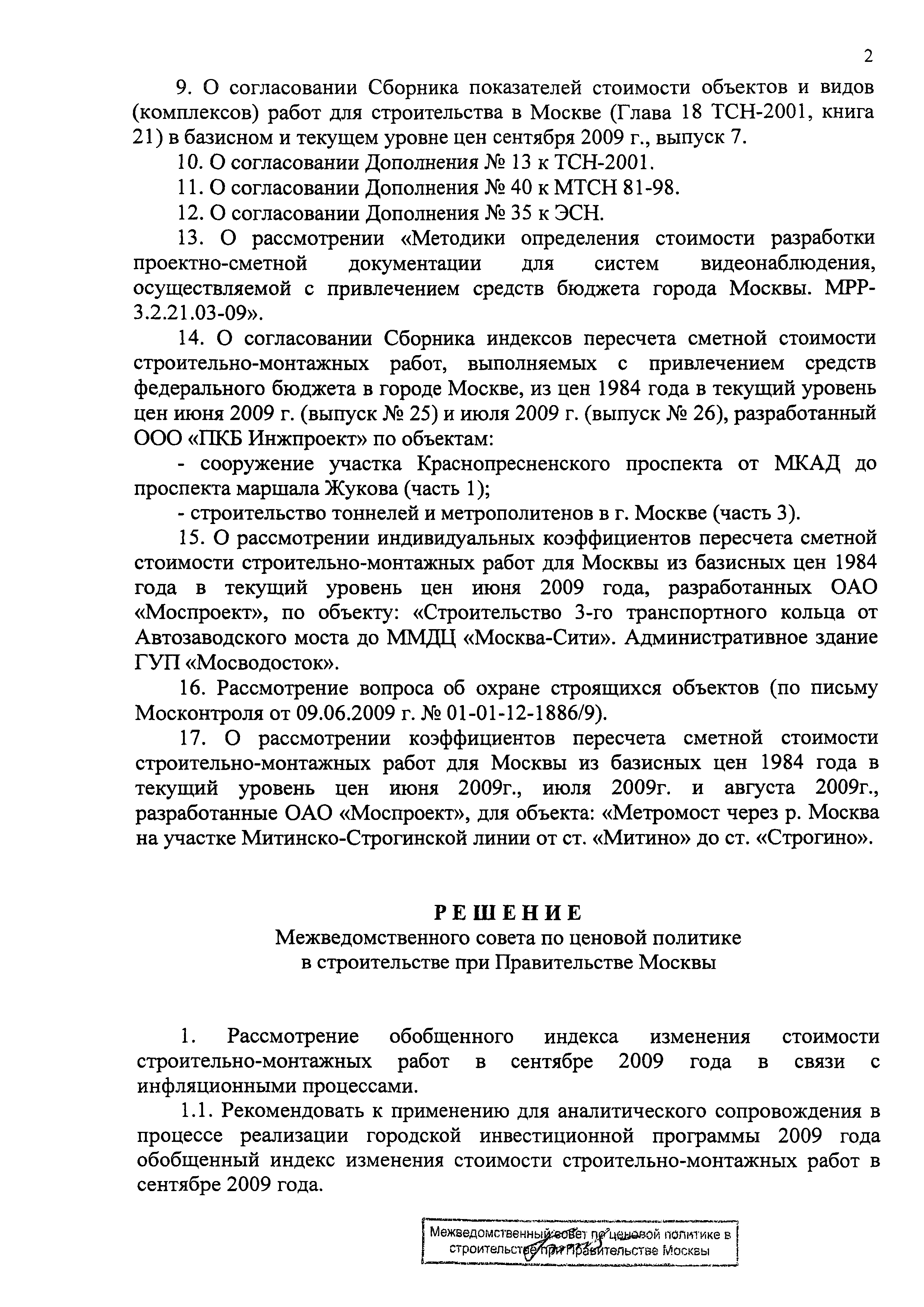 2

9. О согласовании Сборника показателей стоимости объектов и видов (комплексов) работ для строительства в Москве (Глава 18 ТСН-2001, книга 21) в базисном и текущем уровне цен сентября 2009 г., выпуск 7.

10. О согласовании Дополнения № 13 к ТСН-2001.

11. О согласовании Дополнения № 40 к МТСН 81-98.

12. О согласовании Дополнения № 35 к ЭСН.

13. О рассмотрении «Методики определения стоимости разработки проектно-сметной документации для систем видеонаблюдения, осуществляемой с привлечением средств бюджета города Москвы. МРР-3.2.21.03-09».

14. О согласовании Сборника индексов пересчета сметной стоимости строительно-монтажных работ, выполняемых с привлечением средств федерального бюджета в городе Москве, из цен 1984 года в текущий уровень цен июня 2009 г. (выпуск № 25) и июля 2009 г. (выпуск № 26), разработанный ООО «ПКБ Инжпроект» по объектам:

- сооружение участка Краснопресненского проспекта от МКАД до проспекта маршала Жукова (часть 1);

- строительство тоннелей и метрополитенов в г. Москве (часть 3).

15. О рассмотрении индивидуальных коэффициентов пересчета сметной стоимости строительно-монтажных работ для Москвы из базисных цен 1984 года в текущий уровень цен июня 2009 года, разработанных ОАО «Моспроект», по объекту: «Строительство 3-го транспортного кольца от Автозаводского моста до ММДЦ «Москва-Сити». Административное здание ГУП «Мосводосток».

16. Рассмотрение вопроса об охране строящихся объектов (по письму Москонтроля от 09.06.2009 г. № 01-01-12-1886/9).

17. О рассмотрении коэффициентов пересчета сметной стоимости строительно-монтажных работ для Москвы из базисных цен 1984 года в текущий уровень цен июня 2009г., июля 2009г. и августа 2009г., разработанные ОАО «Моспроект», для объекта: «Метромост через р. Москва на участке Митинско-Строгинской линии от ст. «Митино» до ст. «Строгино».

РЕШЕНИЕ
Межведомственного совета по ценовой политике в строительстве при Правительстве Москвы

1. Рассмотрение обобщенного индекса изменения стоимости строительно-монтажных работ в сентябре 2009 года в связи с инфляционными процессами.

1.1. Рекомендовать к применению для аналитического сопровождения в процессе реализации городской инвестиционной программы 2009 года обобщенный индекс изменения стоимости строительно-монтажных работ в сентябре 2009 года.

Межведомственный совет по ценовой политике в строительстве при Правительстве Москвы